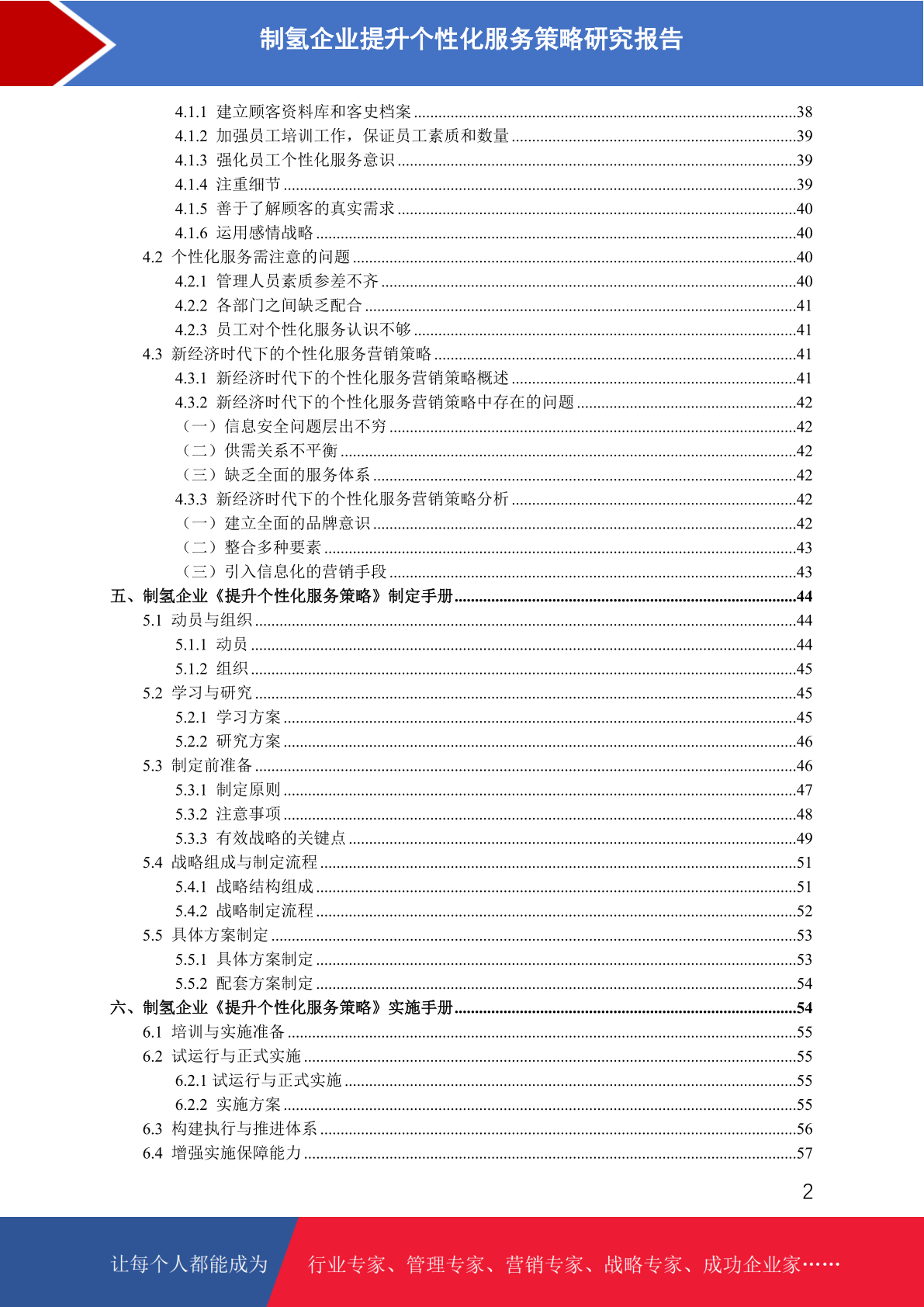 制氢企业提升个性化服务策略研究报告

4.1.1 建立顾客资料库和客史档案 ........38
4.1.2 加强员工培训工作，保证员工素质和数量 ........39
4.1.3 强化员工个性化服务意识 ........39
4.1.4 注重细节 ........39
4.1.5 善于了解顾客的真实需求 ........40
4.1.6 运用感情战略 ........40
4.2 个性化服务需注意的问题 ........40
4.2.1 管理人员素质参差不齐 ........40
4.2.2 各部门之间缺乏配合 ........41
4.2.3 员工对个性化服务认识不够 ........41
4.3 新经济时代下的个性化服务营销策略 ........41
4.3.1 新经济时代下的个性化服务营销策略概述 ........41
4.3.2 新经济时代下的个性化服务营销策略中存在的问题 ........42
（一）信息安全问题层出不穷 ........42
（二）供需关系不平衡 ........42
（三）缺乏全面的服务体系 ........42
4.3.3 新经济时代下的个性化服务营销策略分析 ........42
（一）建立全面的品牌意识 ........42
（二）整合多种要素 ........43
（三）引入信息化的营销手段 ........43
五、制氢企业《提升个性化服务策略》制定手册 ........44
5.1 动员与组织 ........44
5.1.1 动员 ........44
5.1.2 组织 ........45
5.2 学习与研究 ........45
5.2.1 学习方案 ........45
5.2.2 研究方案 ........46
5.3 制定前准备 ........46
5.3.1 制定原则 ........47
5.3.2 注意事项 ........48
5.3.3 有效战略的关键点 ........49
5.4 战略组成与制定流程 ........51
5.4.1 战略结构组成 ........51
5.4.2 战略制定流程 ........52
5.5 具体方案制定 ........53
5.5.1 具体方案制定 ........53
5.5.2 配套方案制定 ........54
六、制氢企业《提升个性化服务策略》实施手册 ........54
6.1 培训与实施准备 ........55
6.2 试运行与正式实施 ........55
6.2.1 试运行与正式实施 ........55
6.2.2 实施方案 ........55
6.3 构建执行与推进体系 ........56
6.4 增强实施保障能力 ........57

2

让每个人都能成为 行业专家、管理专家、营销专家、战略专家、成功企业家……